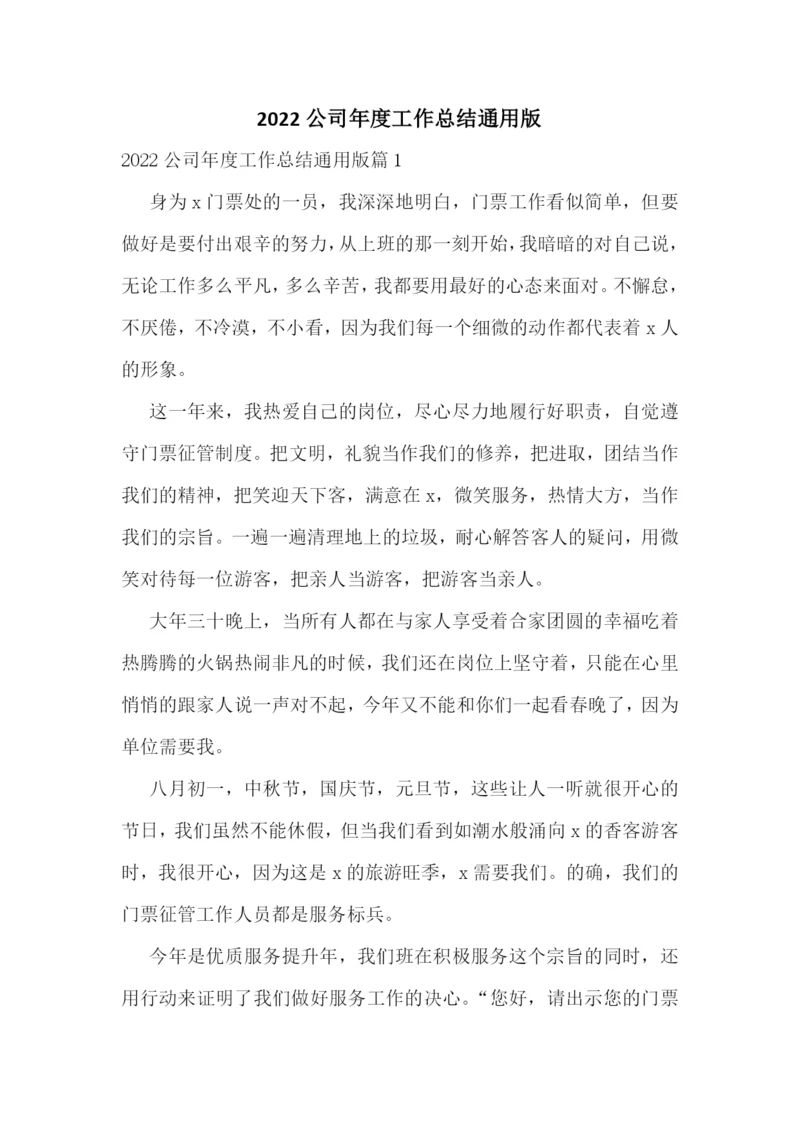 2022 公司年度工作总结通用版

2022 公司年度工作总结通用版篇 1

身为 x 门票处的一员，我深深地明白，门票工作看似简单，但要做好是要付出艰辛的努力，从上班的那一刻开始，我暗暗的对自己说，无论工作多么平凡，多么辛苦，我都要用最好的心态来面对。不懈怠，不厌倦，不冷漠，不小看，因为我们每一个细微的动作都代表着 x 人的形象。

这一年来，我热爱自己的岗位，尽心尽力地履行好职责，自觉遵守门票征管制度。把文明，礼貌当作我们的修养，把进取，团结当作我们的精神，把笑迎天下客，满意在 x，微笑服务，热情大方，当作我们的宗旨。一遍一遍清理地上的垃圾，耐心解答客人的疑问，用微笑对待每一位游客，把亲人当游客，把游客当亲人。

大年三十晚上，当所有人都在与家人享受着合家团圆的幸福吃着热腾腾的火锅热闹非凡的时候，我们还在岗位上坚守着，只能在心里悄悄的跟家人说一声对不起，今年又不能和你们一起看春晚了，因为单位需要我。

八月初一，中秋节，国庆节，元旦节，这些让人一听就很开心的节日，我们虽然不能休假，但当我们看到如潮水般涌向 x 的香客游客时，我很开心，因为这是 x 的旅游旺季，x 需要我们。的确，我们的门票征管工作人员都是服务标兵。

今年是优质服务提升年，我们班在积极服务这个宗旨的同时，还用行动来证明了我们做好服务工作的决心。“您好，请出示您的门票